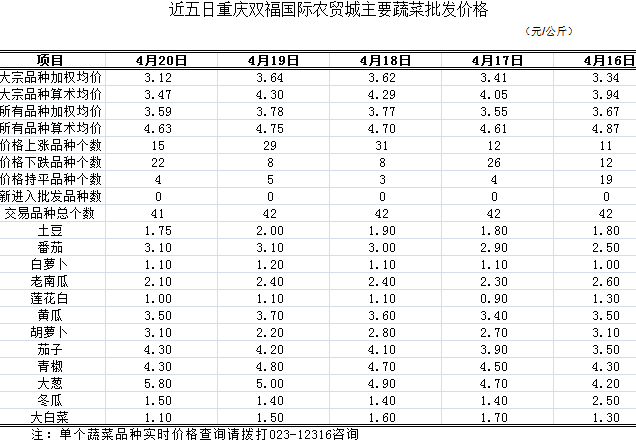 近五日重庆双福国际农贸城主要蔬菜批发价格

（元/公斤）

| 项目 | 4月20日 | 4月19日 | 4月18日 | 4月17日 | 4月16日 |
|---|---|---|---|---|---|
| 大宗品种加权均价 | 3.12 | 3.64 | 3.62 | 3.41 | 3.34 |
| 大宗品种算术均价 | 3.47 | 4.30 | 4.29 | 4.05 | 3.94 |
| 所有品种加权均价 | 3.59 | 3.78 | 3.77 | 3.55 | 3.67 |
| 所有品种算术均价 | 4.63 | 4.75 | 4.70 | 4.61 | 4.87 |
| 价格上涨品种个数 | 15 | 29 | 31 | 12 | 11 |
| 价格下跌品种个数 | 22 | 8 | 8 | 26 | 12 |
| 价格持平品种个数 | 4 | 5 | 3 | 4 | 19 |
| 新进入批发品种数 | 0 | 0 | 0 | 0 | 0 |
| 交易品种总个数 | 41 | 42 | 42 | 42 | 42 |
| 土豆 | 1.75 | 2.00 | 1.90 | 1.80 | 1.80 |
| 番茄 | 3.10 | 3.10 | 3.00 | 2.90 | 2.50 |
| 白萝卜 | 1.10 | 1.20 | 1.10 | 1.10 | 1.00 |
| 老南瓜 | 2.10 | 2.40 | 2.40 | 2.30 | 2.60 |
| 莲花白 | 1.00 | 1.10 | 1.10 | 0.90 | 1.30 |
| 黄瓜 | 3.50 | 3.70 | 3.60 | 3.40 | 3.50 |
| 胡萝卜 | 3.10 | 2.20 | 2.80 | 2.70 | 3.10 |
| 茄子 | 4.30 | 4.20 | 4.10 | 3.90 | 3.50 |
| 青椒 | 4.30 | 4.80 | 4.70 | 4.50 | 4.30 |
| 大葱 | 5.80 | 5.00 | 4.90 | 4.70 | 4.20 |
| 冬瓜 | 1.50 | 1.40 | 1.40 | 1.40 | 2.50 |
| 大白菜 | 1.10 | 1.50 | 1.60 | 1.70 | 1.30 |

注：单个蔬菜品种实时价格查询请拨打023-12316咨询